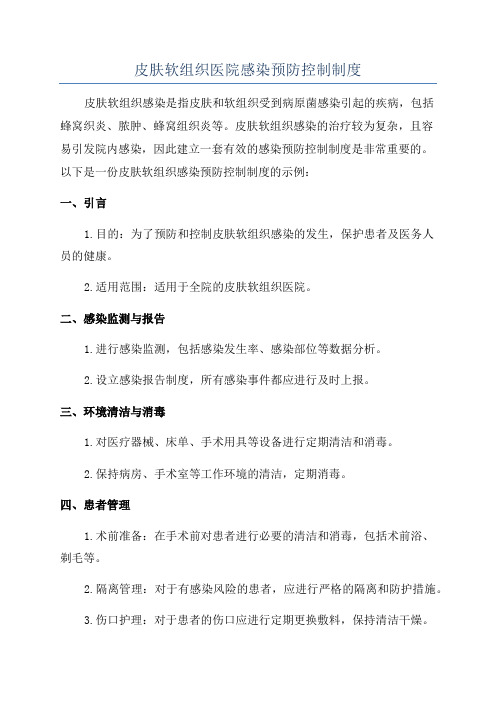 皮肤软组织医院感染预防控制制度

皮肤软组织感染是指皮肤和软组织受到病原菌感染引起的疾病，包括蜂窝织炎、脓肿、蜂窝组织炎等。皮肤软组织感染的治疗较为复杂，且容易引发院内感染，因此建立一套有效的感染预防控制制度是非常重要的。以下是一份皮肤软组织感染预防控制制度的示例：

一、引言

1.目的：为了预防和控制皮肤软组织感染的发生，保护患者及医务人员的健康。

2.适用范围：适用于全院的皮肤软组织医院。

二、感染监测与报告

1.进行感染监测，包括感染发生率、感染部位等数据分析。

2.设立感染报告制度，所有感染事件都应进行及时上报。

三、环境清洁与消毒

1.对医疗器械、床单、手术用具等设备进行定期清洁和消毒。

2.保持病房、手术室等工作环境的清洁，定期消毒。

四、患者管理

1.术前准备：在手术前对患者进行必要的清洁和消毒，包括术前浴、剃毛等。

2.隔离管理：对于有感染风险的患者，应进行严格的隔离和防护措施。

3.伤口护理：对于患者的伤口应进行定期更换敷料，保持清洁干燥。